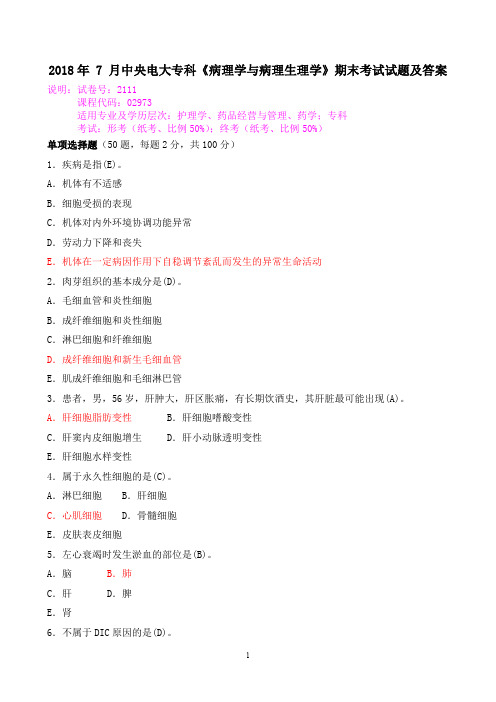 2018 年 7 月中央电大专科《病理学与病理生理学》期末考试试题及答案

说明：试卷号：2111

课程代码：02973

适用专业及学历层次：护理学、药品经营与管理、药学；专科

考试：形考（纸考、比例 50%）；终考（纸考、比例 50%）

单项选择题（50 题，每题 2 分，共 100 分）

1．疾病是指(E)。

A．机体有不适感

B．细胞受损的表现

C．机体对内外环境协调功能异常

D．劳动力下降和丧失

E．机体在一定病因作用下自稳调节紊乱而发生的异常生命活动

2．肉芽组织的基本成分是(D)。

A．毛细血管和炎性细胞

B．成纤维细胞和炎性细胞

C．淋巴细胞和纤维细胞

D．成纤维细胞和新生毛细血管

E．肌成纤维细胞和毛细淋巴管

3．患者，男，56 岁，肝肿大，肝区胀痛，有长期饮酒史，其肝脏最可能出现(A)。

A．肝细胞脂肪变性　　B．肝细胞嗜酸变性

C．肝窦内皮细胞增生　　D．肝小动脉透明变性

E．肝细胞水样变性

4．属于永久性细胞的是(C)。

A．淋巴细胞　　B．肝细胞

C．心肌细胞　　D．骨髓细胞

E．皮肤表皮细胞

5．左心衰竭时发生淤血的部位是(B)。

A．脑　　B．肺

C．肝　　D．脾

E．肾

6．不属于 DIC 原因的是(D)。

1